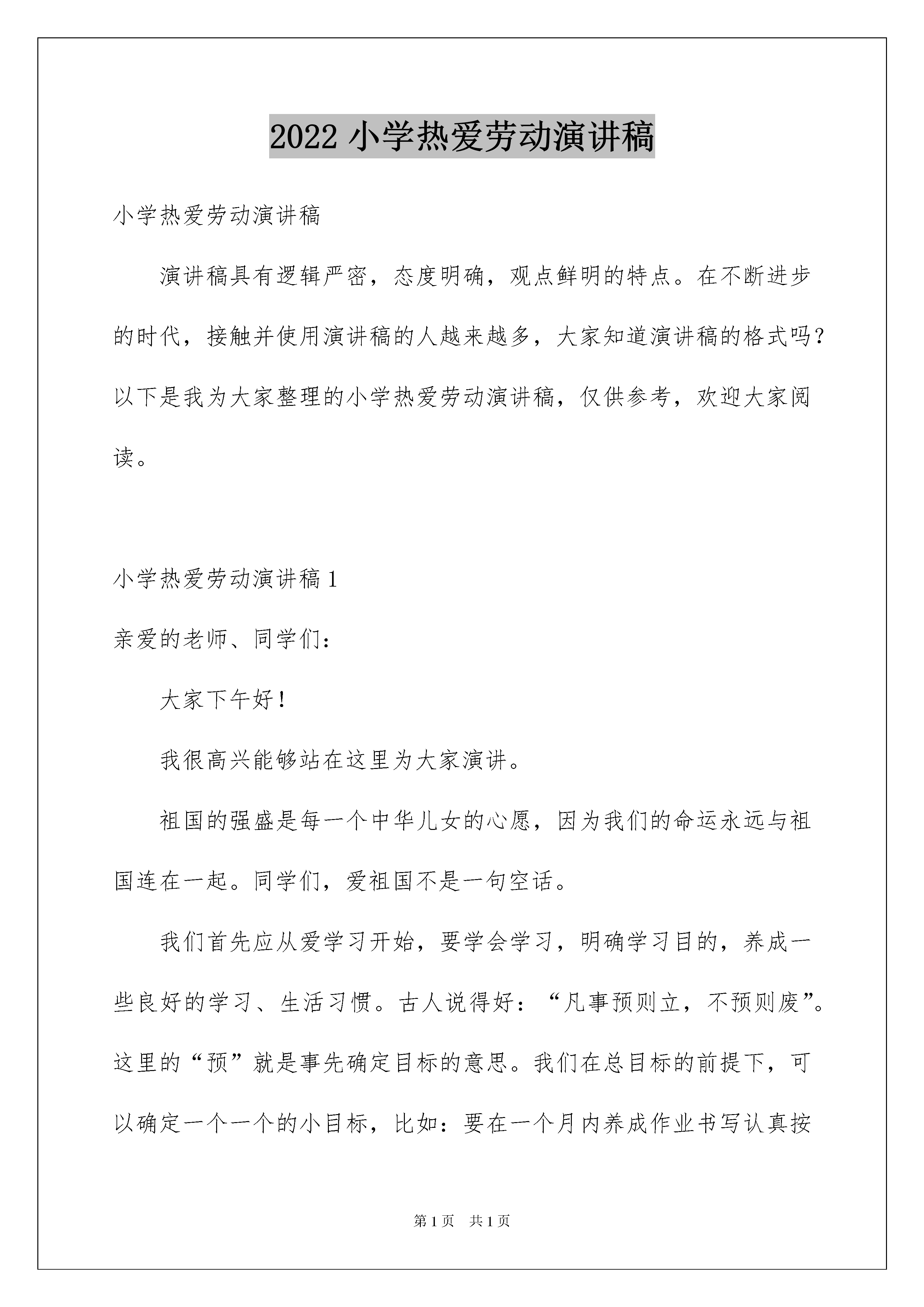 2022小学热爱劳动演讲稿

小学热爱劳动演讲稿

演讲稿具有逻辑严密，态度明确，观点鲜明的特点。在不断进步的时代，接触并使用演讲稿的人越来越多，大家知道演讲稿的格式吗？以下是我为大家整理的小学热爱劳动演讲稿，仅供参考，欢迎大家阅读。

小学热爱劳动演讲稿1

亲爱的老师、同学们：

大家下午好！

我很高兴能够站在这里为大家演讲。

祖国的强盛是每一个中华儿女的心愿，因为我们的命运永远与祖国连在一起。同学们，爱祖国不是一句空话。

我们首先应从爱学习开始，要学会学习，明确学习目的，养成一些良好的学习、生活习惯。古人说得好：“凡事预则立，不预则废”。这里的“预”就是事先确定目标的意思。我们在总目标的前提下，可以确定一个一个的小目标，比如：要在一个月内养成作业书写认真按

第1页 共1页